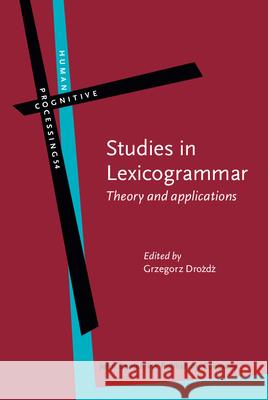 HUMAN
COGNITIVE
PROCESSING 54

Studies in Lexicogrammar
Theory and applications

Edited by
Grzegorz Drożdż

Kraina Książek